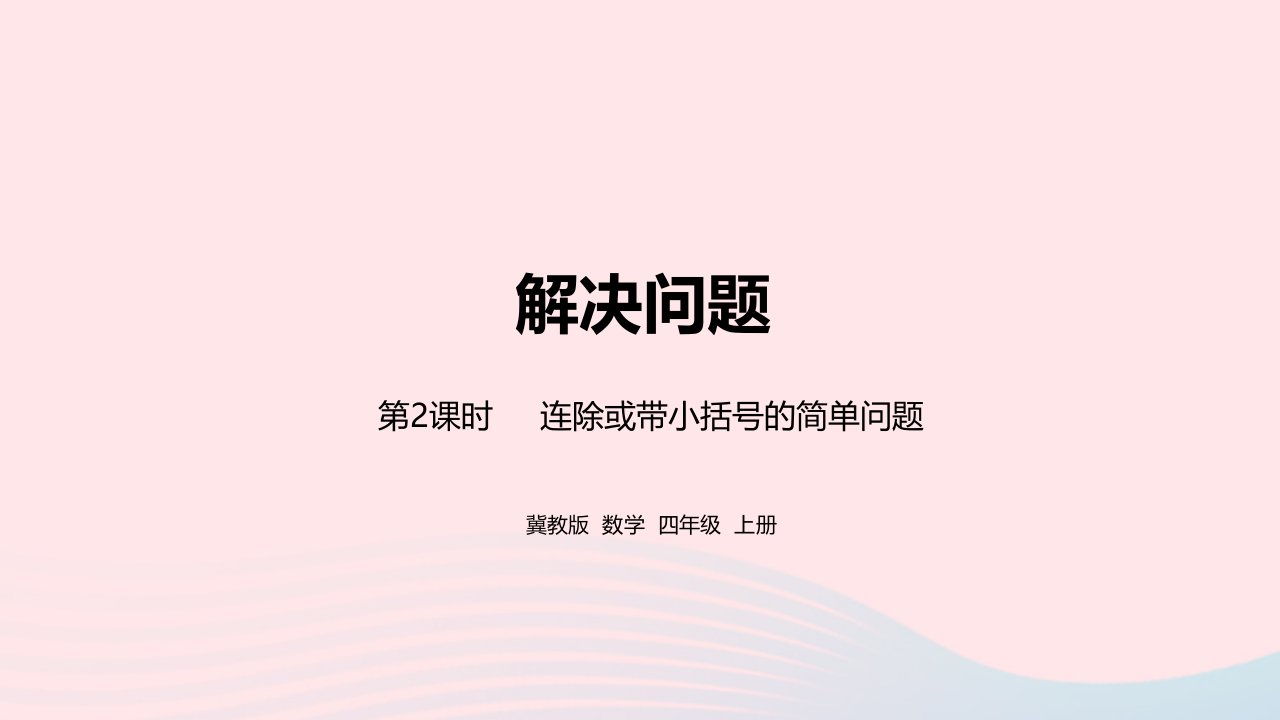 解决问题

第2课时　连除或带小括号的简单问题

冀教版 数学 四年级 上册